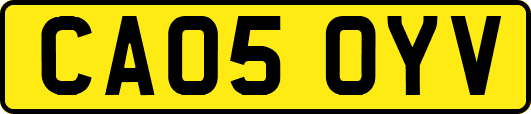 CA05 OYV